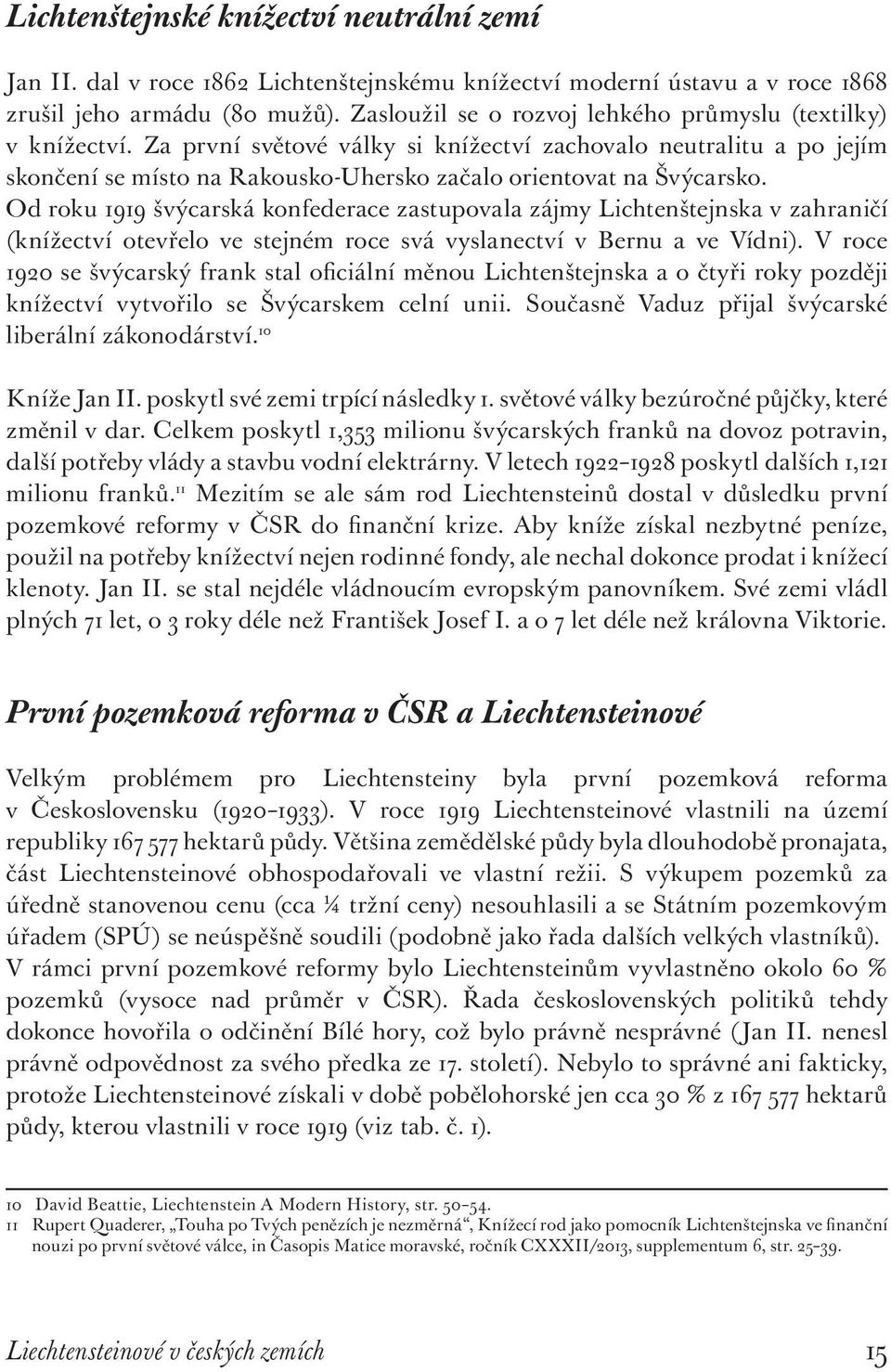 Lichtenštejnské knížectví neutrální zemí

Jan II. dal v roce 1862 Lichtenštejnskému knížectví moderní ústavu a v roce 1868 zrušil jeho armádu (80 mužů). Zasloužil se o rozvoj lehkého průmyslu (textilky) v knížectví. Za první světové války si knížectví zachovalo neutralitu a po jejím skončení se místo na Rakousko-Uhersko začalo orientovat na Švýcarsko. Od roku 1919 švýcarská konfederace zastupovala zájmy Lichtenštejnska v zahraničí (knížectví otevřelo ve stejném roce svá vyslanectví v Bernu a ve Vídni). V roce 1920 se švýcarský frank stal oficiální měnou Lichtenštejnska a o čtyři roky později knížectví vytvořilo se Švýcarskem celní unii. Současně Vaduz přijal švýcarské liberální zákonodárství.$^{10}$

Kníže Jan II. poskytl své zemi trpící následky 1. světové války bezúročné půjčky, které změnil v dar. Celkem poskytl 1,353 milionu švýcarských franků na dovoz potravin, další potřeby vlády a stavbu vodní elektrárny. V letech 1922–1928 poskytl dalších 1,121 milionu franků.$^{11}$ Mezitím se ale sám rod Liechtensteinů dostal v důsledku první pozemkové reformy v ČSR do finanční krize. Aby kníže získal nezbytné peníze, použil na potřeby knížectví nejen rodinné fondy, ale nechal dokonce prodat i knížecí klenoty. Jan II. se stal nejdéle vládnoucím evropským panovníkem. Své zemi vládl plných 71 let, o 3 roky déle než František Josef I. a o 7 let déle než královna Viktorie.

První pozemková reforma v ČSR a Liechtensteinové

Velkým problémem pro Liechtensteiny byla první pozemková reforma v Československu (1920–1933). V roce 1919 Liechtensteinové vlastnili na území republiky 167 577 hektarů půdy. Většina zemědělské půdy byla dlouhodobě pronajata, část Liechtensteinové obhospodařovali ve vlastní režii. S výkupem pozemků za úředně stanovenou cenu (cca ¼ tržní ceny) nesouhlasili a se Státním pozemkovým úřadem (SPÚ) se neúspěšně soudili (podobně jako řada dalších velkých vlastníků). V rámci první pozemkové reformy bylo Liechtensteinům vyvlastněno okolo 60 % pozemků (vysoce nad průměr v ČSR). Řada československých politiků tehdy dokonce hovořila o odčinění Bílé hory, což bylo právně nesprávné (Jan II. nenesl právně odpovědnost za svého předka ze 17. století). Nebylo to správné ani fakticky, protože Liechtensteinové získali v době pobělohorské jen cca 30 % z 167 577 hektarů půdy, kterou vlastnili v roce 1919 (viz tab. č. 1).

10 David Beattie, Liechtenstein A Modern History, str. 50–54.
11 Rupert Quaderer, „Touha po Tvých penězích je nezměrná“, Knížecí rod jako pomocník Lichtenštejnska ve finanční nouzi po první světové válce, in Časopis Matice moravské, ročník CXXXII/2013, supplementum 6, str. 25–39.

Liechtensteinové v českých zemích 15